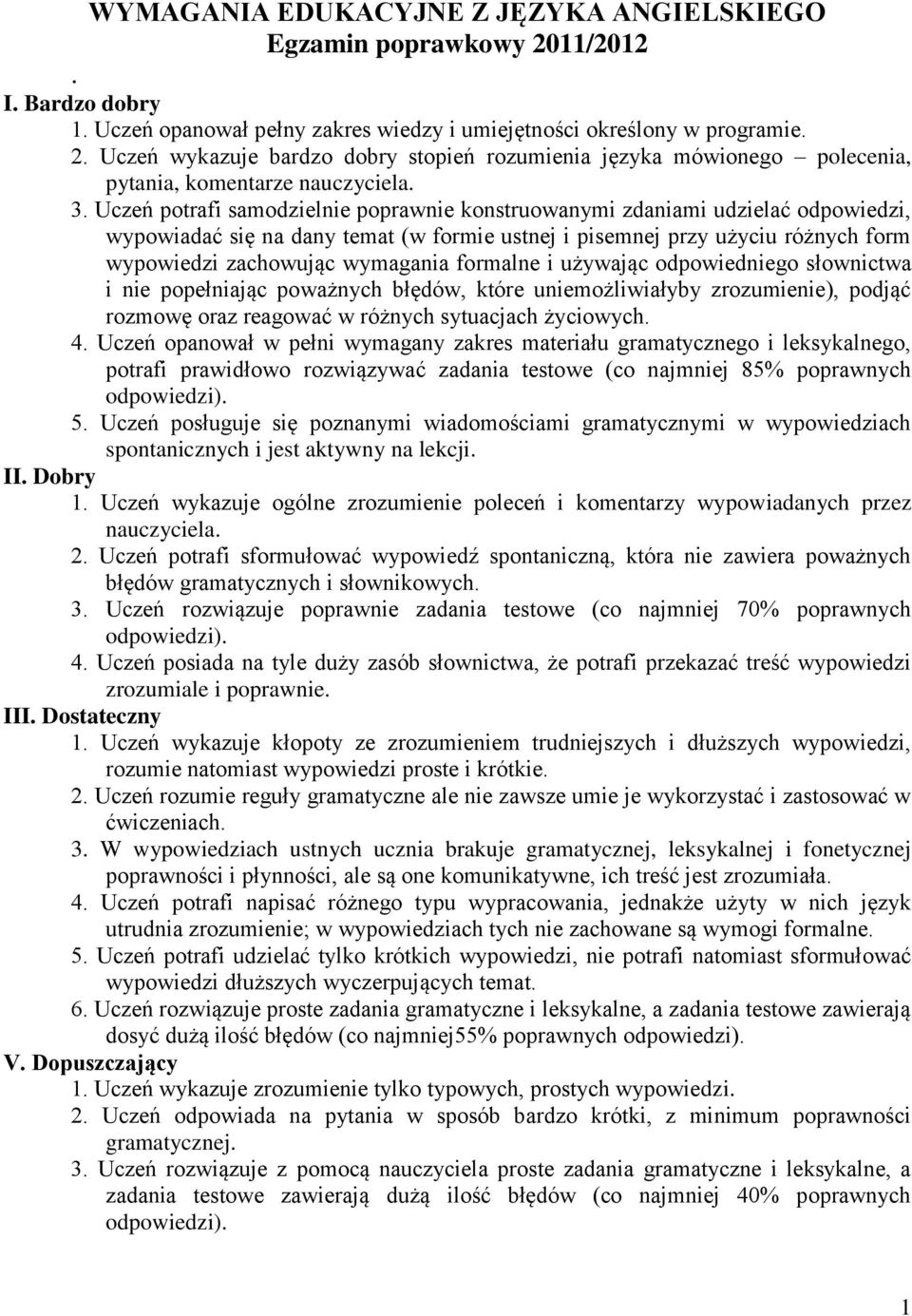 WYMAGANIA EDUKACYJNE Z JĘZYKA ANGIELSKIEGO
Egzamin poprawkowy 2011/2012

.

I. Bardzo dobry

1. Uczeń opanował pełny zakres wiedzy i umiejętności określony w programie.
2. Uczeń wykazuje bardzo dobry stopień rozumienia języka mówionego – polecenia, pytania, komentarze nauczyciela.
3. Uczeń potrafi samodzielnie poprawnie konstruowanymi zdaniami udzielać odpowiedzi, wypowiadać się na dany temat (w formie ustnej i pisemnej przy użyciu różnych form wypowiedzi zachowując wymagania formalne i używając odpowiedniego słownictwa i nie popełniając poważnych błędów, które uniemożliwiałyby zrozumienie), podjąć rozmowę oraz reagować w różnych sytuacjach życiowych.
4. Uczeń opanował w pełni wymagany zakres materiału gramatycznego i leksykalnego, potrafi prawidłowo rozwiązywać zadania testowe (co najmniej 85% poprawnych odpowiedzi).
5. Uczeń posługuje się poznanymi wiadomościami gramatycznymi w wypowiedziach spontanicznych i jest aktywny na lekcji.

II. Dobry

1. Uczeń wykazuje ogólne zrozumienie poleceń i komentarzy wypowiadanych przez nauczyciela.
2. Uczeń potrafi sformułować wypowiedź spontaniczną, która nie zawiera poważnych błędów gramatycznych i słownikowych.
3. Uczeń rozwiązuje poprawnie zadania testowe (co najmniej 70% poprawnych odpowiedzi).
4. Uczeń posiada na tyle duży zasób słownictwa, że potrafi przekazać treść wypowiedzi zrozumiale i poprawnie.

III. Dostateczny

1. Uczeń wykazuje kłopoty ze zrozumieniem trudniejszych i dłuższych wypowiedzi, rozumie natomiast wypowiedzi proste i krótkie.
2. Uczeń rozumie reguły gramatyczne ale nie zawsze umie je wykorzystać i zastosować w ćwiczeniach.
3. W wypowiedziach ustnych ucznia brakuje gramatycznej, leksykalnej i fonetycznej poprawności i płynności, ale są one komunikatywne, ich treść jest zrozumiała.
4. Uczeń potrafi napisać różnego typu wypracowania, jednakże użyty w nich język utrudnia zrozumienie; w wypowiedziach tych nie zachowane są wymogi formalne.
5. Uczeń potrafi udzielać tylko krótkich wypowiedzi, nie potrafi natomiast sformułować wypowiedzi dłuższych wyczerpujących temat.
6. Uczeń rozwiązuje proste zadania gramatyczne i leksykalne, a zadania testowe zawierają dosyć dużą ilość błędów (co najmniej55% poprawnych odpowiedzi).

V. Dopuszczający

1. Uczeń wykazuje zrozumienie tylko typowych, prostych wypowiedzi.
2. Uczeń odpowiada na pytania w sposób bardzo krótki, z minimum poprawności gramatycznej.
3. Uczeń rozwiązuje z pomocą nauczyciela proste zadania gramatyczne i leksykalne, a zadania testowe zawierają dużą ilość błędów (co najmniej 40% poprawnych odpowiedzi).

1